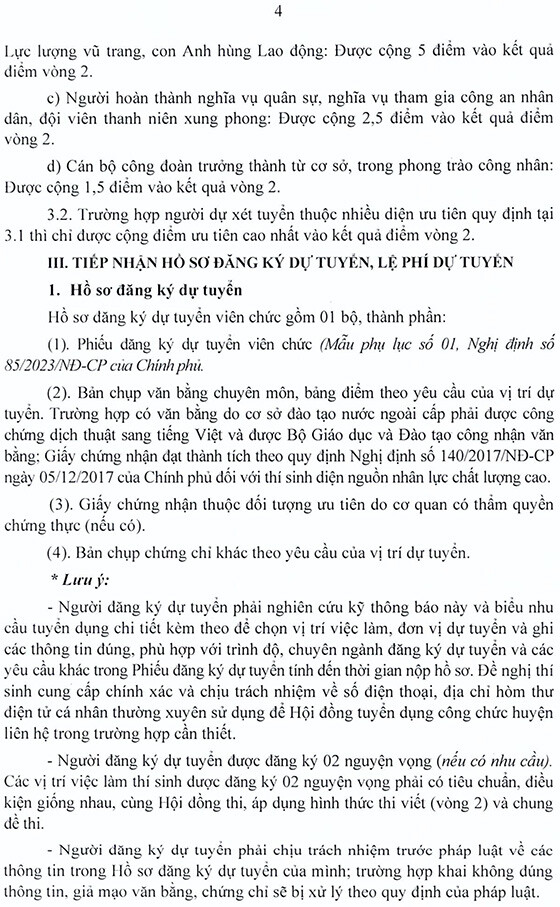 4

Lực lượng vũ trang, con Anh hùng Lao động: Được cộng 5 điểm vào kết quả điểm vòng 2.

c) Người hoàn thành nghĩa vụ quân sự, nghĩa vụ tham gia công an nhân dân, đội viên thanh niên xung phong: Được cộng 2,5 điểm vào kết quả điểm vòng 2.

d) Cán bộ công đoàn trưởng thành từ cơ sở, trong phong trào công nhân: Được cộng 1,5 điểm vào kết quả vòng 2.

3.2. Trường hợp người dự xét tuyển thuộc nhiều diện ưu tiên quy định tại 3.1 thì chỉ được cộng điểm ưu tiên cao nhất vào kết quả điểm vòng 2.

III. TIẾP NHẬN HỒ SƠ ĐĂNG KÝ DỰ TUYỂN, LỆ PHÍ DỰ TUYỂN

1. Hồ sơ đăng ký dự tuyển

Hồ sơ đăng ký dự tuyển viên chức gồm 01 bộ, thành phần:

(1). Phiếu đăng ký dự tuyển viên chức (Mẫu phụ lục số 01, Nghị định số 85/2023/NĐ-CP của Chính phủ.

(2). Bản chụp văn bằng chuyên môn, bảng điểm theo yêu cầu của vị trí dự tuyển. Trường hợp có văn bằng do cơ sở đào tạo nước ngoài cấp phải được công chứng dịch thuật sang tiếng Việt và được Bộ Giáo dục và Đào tạo công nhận văn bằng; Giấy chứng nhận đạt thành tích theo quy định Nghị định số 140/2017/NĐ-CP ngày 05/12/2017 của Chính phủ đối với thí sinh diện nguồn nhân lực chất lượng cao.

(3). Giấy chứng nhận thuộc đối tượng ưu tiên do cơ quan có thẩm quyền chứng thực (nếu có).

(4). Bản chụp chứng chỉ khác theo yêu cầu của vị trí dự tuyển.

* Lưu ý:

- Người đăng ký dự tuyển phải nghiên cứu kỹ thông báo này và biểu nhu cầu tuyển dụng chi tiết kèm theo để chọn vị trí việc làm, đơn vị dự tuyển và ghi các thông tin đúng, phù hợp với trình độ, chuyên ngành đăng ký dự tuyển và các yêu cầu khác trong Phiếu đăng ký dự tuyển tính đến thời gian nộp hồ sơ. Đề nghị thí sinh cung cấp chính xác và chịu trách nhiệm về số điện thoại, địa chỉ hòm thư điện tử cá nhân thường xuyên sử dụng để Hội đồng tuyển dụng công chức huyện liên hệ trong trường hợp cần thiết.

- Người đăng ký dự tuyển được đăng ký 02 nguyện vọng (nếu có nhu cầu). Các vị trí việc làm thí sinh được đăng ký 02 nguyện vọng phải có tiêu chuẩn, điều kiện giống nhau, cùng Hội đồng thi, áp dụng hình thức thi viết (vòng 2) và chung đề thi.

- Người đăng ký dự tuyển phải chịu trách nhiệm trước pháp luật về các thông tin trong Hồ sơ đăng ký dự tuyển của mình; trường hợp khai không đúng thông tin, giả mạo văn bằng, chứng chỉ sẽ bị xử lý theo quy định của pháp luật.